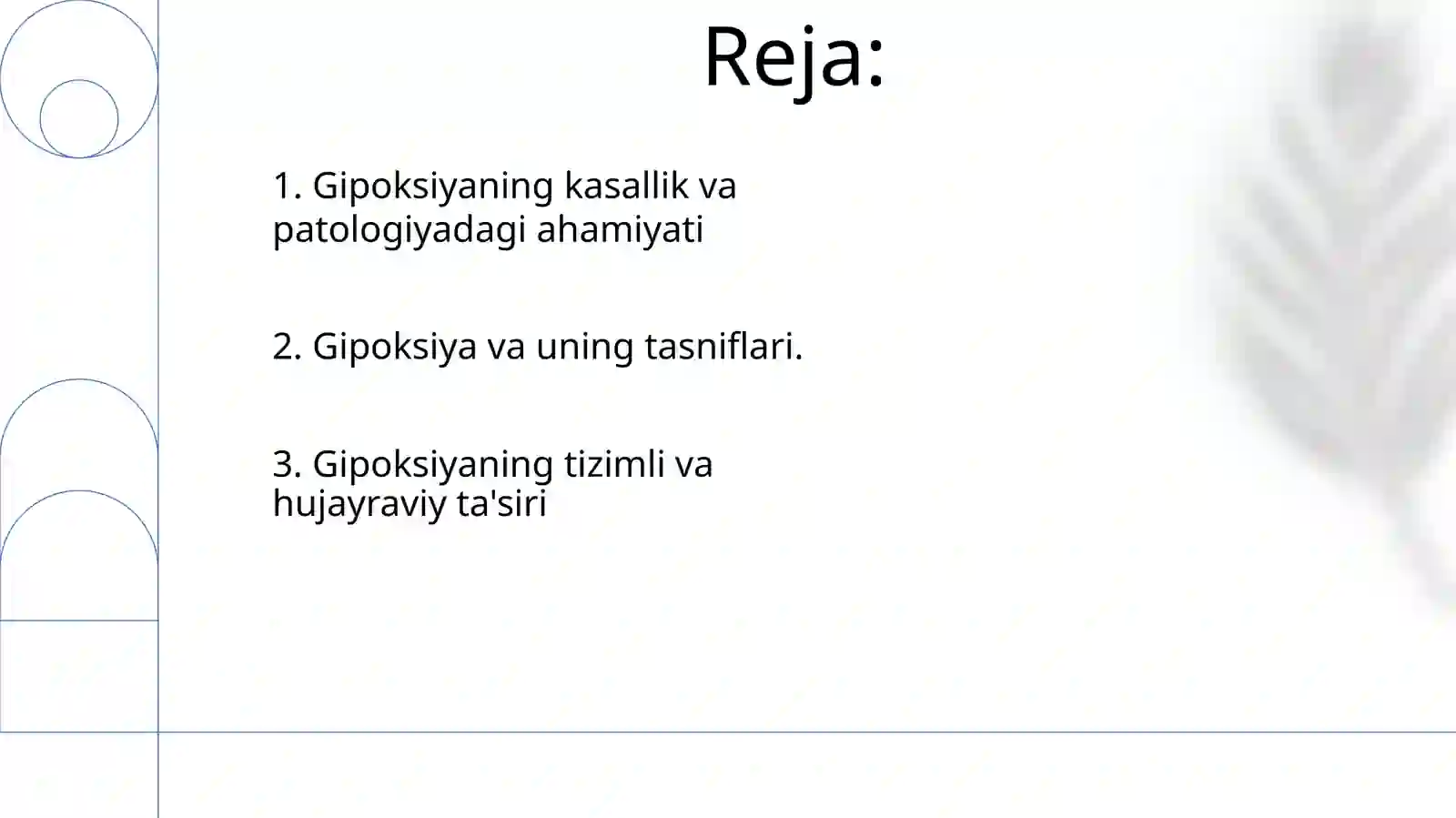 Reja:

1. Gipoksiyaning kasallik va patologiyadagi ahamiyati

2. Gipoksiya va uning tasniflari.

3. Gipoksiyaning tizimli va hujayraviy ta'siri